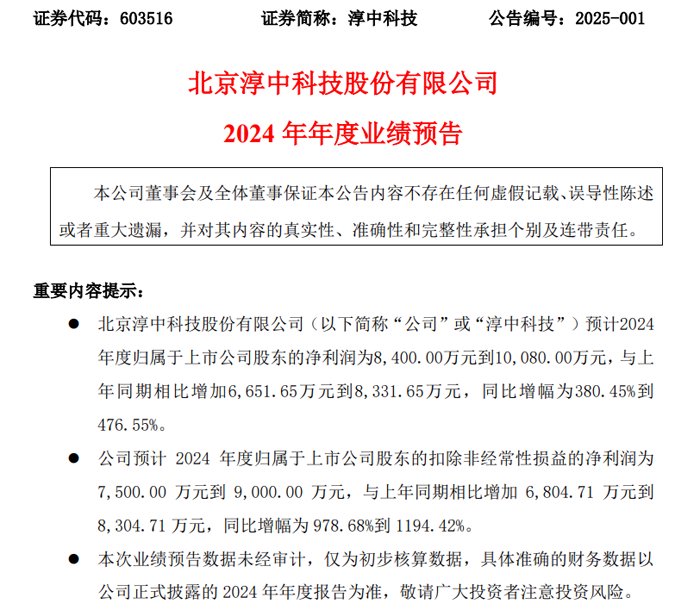 证券代码：603516　　证券简称：淳中科技　　公告编号：2025-001

北京淳中科技股份有限公司

2024 年年度业绩预告

本公司董事会及全体董事保证本公告内容不存在任何虚假记载、误导性陈述或者重大遗漏，并对其内容的真实性、准确性和完整性承担个别及连带责任。

重要内容提示：

● 北京淳中科技股份有限公司（以下简称“公司”或“淳中科技”）预计2024年度归属于上市公司股东的净利润为8,400.00万元到10,080.00万元，与上年同期相比增加6,651.65万元到8,331.65万元，同比增幅为380.45%到476.55%。

● 公司预计 2024 年度归属于上市公司股东的扣除非经常性损益的净利润为 7,500.00 万元到 9,000.00 万元，与上年同期相比增加 6,804.71 万元到 8,304.71 万元，同比增幅为 978.68%到 1194.42%。

● 本次业绩预告数据未经审计，仅为初步核算数据，具体准确的财务数据以公司正式披露的 2024 年年度报告为准，敬请广大投资者注意投资风险。